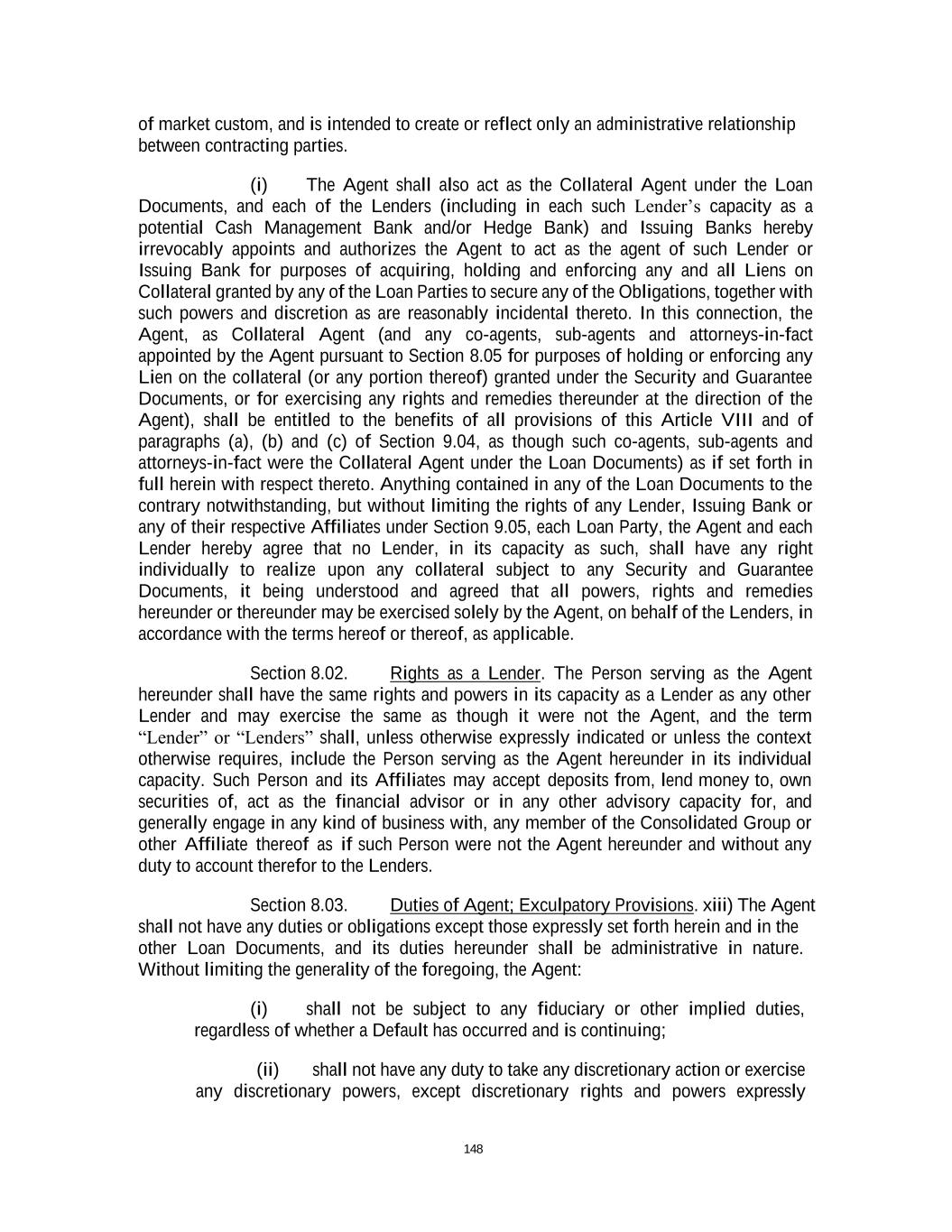 of market custom, and is intended to create or reflect only an administrative relationship between contracting parties.

(i) The Agent shall also act as the Collateral Agent under the Loan Documents, and each of the Lenders (including in each such Lender's capacity as a potential Cash Management Bank and/or Hedge Bank) and Issuing Banks hereby irrevocably appoints and authorizes the Agent to act as the agent of such Lender or Issuing Bank for purposes of acquiring, holding and enforcing any and all Liens on Collateral granted by any of the Loan Parties to secure any of the Obligations, together with such powers and discretion as are reasonably incidental thereto. In this connection, the Agent, as Collateral Agent (and any co-agents, sub-agents and attorneys-in-fact appointed by the Agent pursuant to Section 8.05 for purposes of holding or enforcing any Lien on the collateral (or any portion thereof) granted under the Security and Guarantee Documents, or for exercising any rights and remedies thereunder at the direction of the Agent), shall be entitled to the benefits of all provisions of this Article VIII and of paragraphs (a), (b) and (c) of Section 9.04, as though such co-agents, sub-agents and attorneys-in-fact were the Collateral Agent under the Loan Documents) as if set forth in full herein with respect thereto. Anything contained in any of the Loan Documents to the contrary notwithstanding, but without limiting the rights of any Lender, Issuing Bank or any of their respective Affiliates under Section 9.05, each Loan Party, the Agent and each Lender hereby agree that no Lender, in its capacity as such, shall have any right individually to realize upon any collateral subject to any Security and Guarantee Documents, it being understood and agreed that all powers, rights and remedies hereunder or thereunder may be exercised solely by the Agent, on behalf of the Lenders, in accordance with the terms hereof or thereof, as applicable.

Section 8.02. Rights as a Lender. The Person serving as the Agent hereunder shall have the same rights and powers in its capacity as a Lender as any other Lender and may exercise the same as though it were not the Agent, and the term "Lender" or "Lenders" shall, unless otherwise expressly indicated or unless the context otherwise requires, include the Person serving as the Agent hereunder in its individual capacity. Such Person and its Affiliates may accept deposits from, lend money to, own securities of, act as the financial advisor or in any other advisory capacity for, and generally engage in any kind of business with, any member of the Consolidated Group or other Affiliate thereof as if such Person were not the Agent hereunder and without any duty to account therefor to the Lenders.

Section 8.03. Duties of Agent; Exculpatory Provisions. xiii) The Agent shall not have any duties or obligations except those expressly set forth herein and in the other Loan Documents, and its duties hereunder shall be administrative in nature. Without limiting the generality of the foregoing, the Agent:

(i) shall not be subject to any fiduciary or other implied duties, regardless of whether a Default has occurred and is continuing;

(ii) shall not have any duty to take any discretionary action or exercise any discretionary powers, except discretionary rights and powers expressly

148